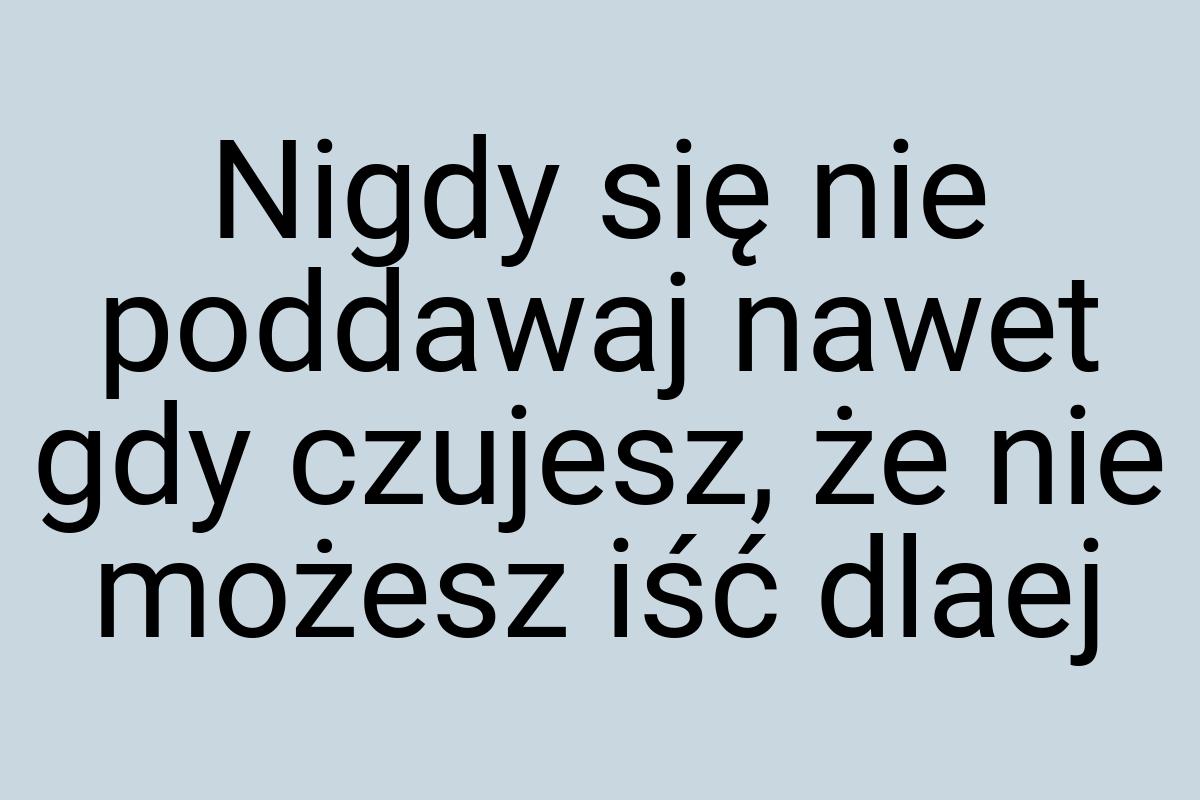 Nigdy się nie poddawaj nawet gdy czujesz, że nie możesz iść dlaej